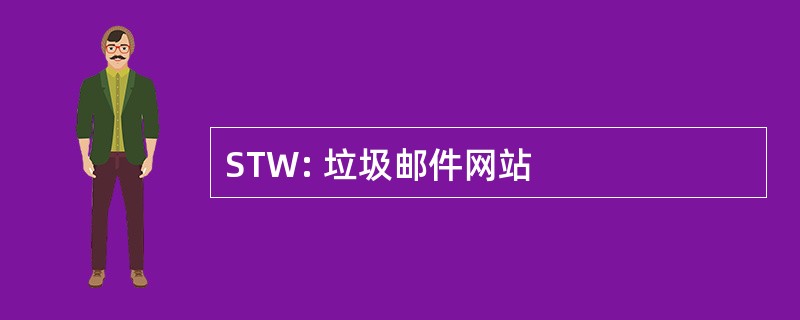 STW: 垃圾邮件网站